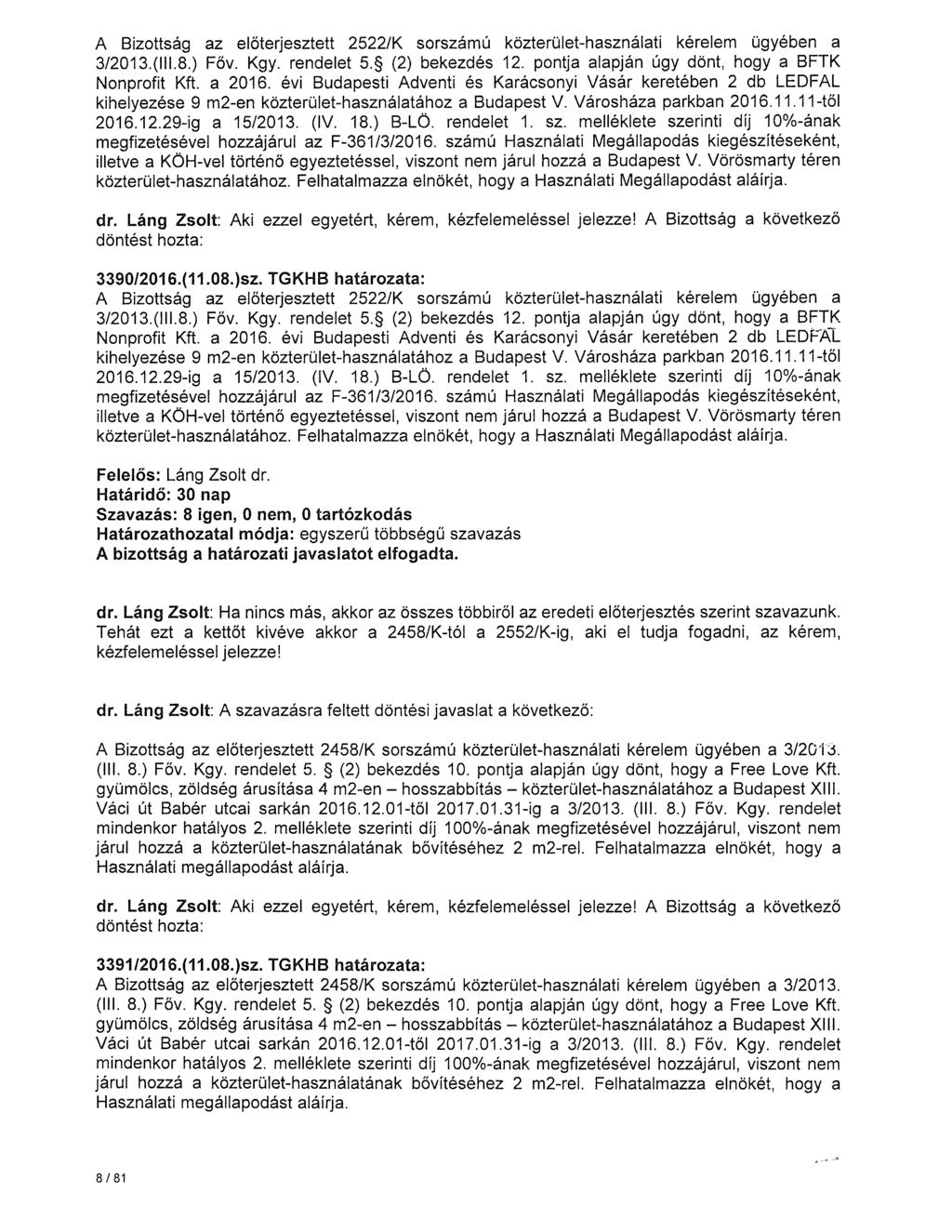 A Bizottság az előterjesztett 2522/K sorszámú közterület-használati kérelem ügyében a 3/2013.(III.8.) Főv. Kgy. rendelet 5.§ (2) bekezdés 12. pontja alapján úgy dönt, hogy a BFTK Nonprofit Kft. a 2016. évi Budapesti Adventi és Karácsonyi Vásár keretében 2 db LEDFAL kihelyezése 9 m2-en közterület-használatához a Budapest V. Városháza parkban 2016.11.11-től 2016.12.29-ig a 15/2013. (IV. 18.) B-LÖ. rendelet 1. sz. melléklete szerinti díj 10%-ának megfizetésével hozzájárul az F-361/3/2016. számú Használati Megállapodás kiegészítéseként, illetve a KÖH-vel történő egyeztetéssel, viszont nem járul hozzá a Budapest V. Vörösmarty téren közterület-használatához. Felhatalmazza elnökét, hogy a Használati Megállapodást aláírja.

dr. Láng Zsolt: Aki ezzel egyetért, kérem, kézfelemeléssel jelezze! A Bizottság a következő döntést hozta:

3390/2016.(11.08.)sz. TGKHB határozata:
A Bizottság az előterjesztett 2522/K sorszámú közterület-használati kérelem ügyében a 3/2013.(III.8.) Főv. Kgy. rendelet 5.§ (2) bekezdés 12. pontja alapján úgy dönt, hogy a BFTK Nonprofit Kft. a 2016. évi Budapesti Adventi és Karácsonyi Vásár keretében 2 db LEDFAL kihelyezése 9 m2-en közterület-használatához a Budapest V. Városháza parkban 2016.11.11-től 2016.12.29-ig a 15/2013. (IV. 18.) B-LÖ. rendelet 1. sz. melléklete szerinti díj 10%-ának megfizetésével hozzájárul az F-361/3/2016. számú Használati Megállapodás kiegészítéseként, illetve a KÖH-vel történő egyeztetéssel, viszont nem járul hozzá a Budapest V. Vörösmarty téren közterület-használatához. Felhatalmazza elnökét, hogy a Használati Megállapodást aláírja.

Felelős: Láng Zsolt dr.
Határidő: 30 nap
Szavazás: 8 igen, 0 nem, 0 tartózkodás
Határozathozatal módja: egyszerű többségű szavazás
A bizottság a határozati javaslatot elfogadta.

dr. Láng Zsolt: Ha nincs más, akkor az összes többiről az eredeti előterjesztés szerint szavazunk. Tehát ezt a kettőt kivéve akkor a 2458/K-tól a 2552/K-ig, aki el tudja fogadni, az kérem, kézfelemeléssel jelezze!

dr. Láng Zsolt: A szavazásra feltett döntési javaslat a következő:

A Bizottság az előterjesztett 2458/K sorszámú közterület-használati kérelem ügyében a 3/2013. (III. 8.) Főv. Kgy. rendelet 5. § (2) bekezdés 10. pontja alapján úgy dönt, hogy a Free Love Kft. gyümölcs, zöldség árusítása 4 m2-en – hosszabbítás – közterület-használatához a Budapest XIII. Váci út Babér utcai sarkán 2016.12.01-től 2017.01.31-ig a 3/2013. (III. 8.) Főv. Kgy. rendelet mindenkor hatályos 2. melléklete szerinti díj 100%-ának megfizetésével hozzájárul, viszont nem járul hozzá a közterület-használatának bővítéséhez 2 m2-rel. Felhatalmazza elnökét, hogy a Használati megállapodást aláírja.

dr. Láng Zsolt: Aki ezzel egyetért, kérem, kézfelemeléssel jelezze! A Bizottság a következő döntést hozta:

3391/2016.(11.08.)sz. TGKHB határozata:
A Bizottság az előterjesztett 2458/K sorszámú közterület-használati kérelem ügyében a 3/2013. (III. 8.) Főv. Kgy. rendelet 5. § (2) bekezdés 10. pontja alapján úgy dönt, hogy a Free Love Kft. gyümölcs, zöldség árusítása 4 m2-en – hosszabbítás – közterület-használatához a Budapest XIII. Váci út Babér utcai sarkán 2016.12.01-től 2017.01.31-ig a 3/2013. (III. 8.) Főv. Kgy. rendelet mindenkor hatályos 2. melléklete szerinti díj 100%-ának megfizetésével hozzájárul, viszont nem járul hozzá a közterület-használatának bővítéséhez 2 m2-rel. Felhatalmazza elnökét, hogy a Használati megállapodást aláírja.

8 / 81